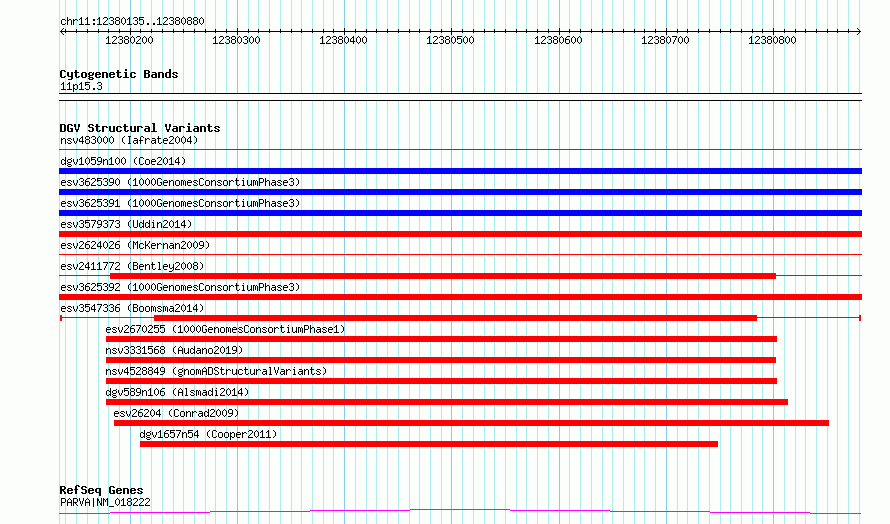 chr11:12380135..12380880

12380200 12380300 12380400 12380500 12380600 12380700 12380800

Cytogenetic Bands
11p15.3

DGV Structural Variants
nsv483000 (Iafrate2004)
dgv1059n100 (Coe2014)
esv3625390 (1000GenomesConsortiumPhase3)
esv3625391 (1000GenomesConsortiumPhase3)
esv3579373 (Uddin2014)
esv2624026 (McKernan2009)
esv2411772 (Bentley2008)
esv3625392 (1000GenomesConsortiumPhase3)
esv3547336 (Boomsma2014)
esv2670255 (1000GenomesConsortiumPhase1)
nsv3331568 (Audano2019)
nsv4528849 (gnomADStructuralVariants)
dgv589n106 (Alsmadi2014)
esv26204 (Conrad2009)
dgv1657n54 (Cooper2011)

RefSeq Genes
PARVA|NM_018222